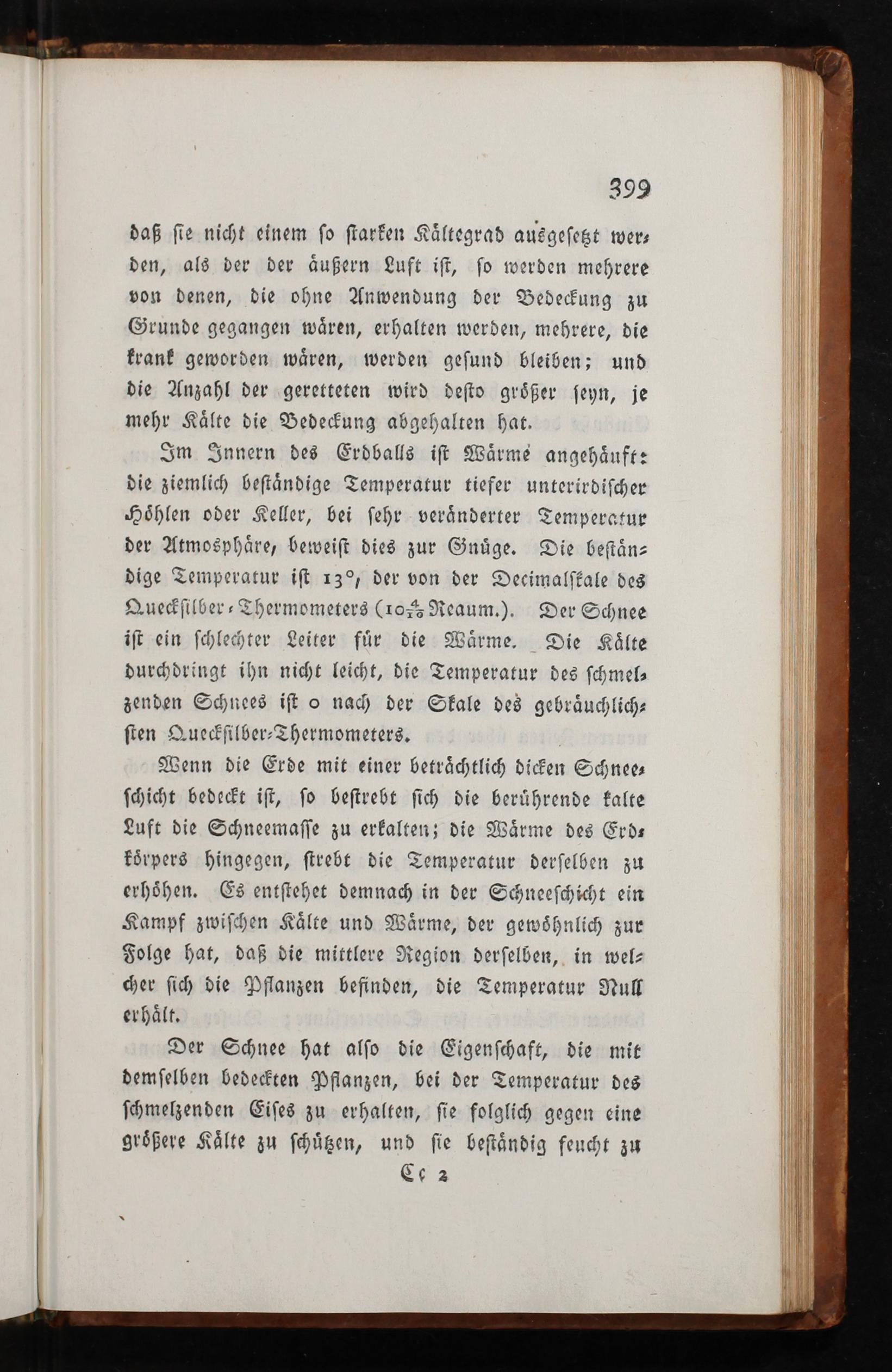 399

daß sie nicht einem so starken Kältegrad ausgesetzt werden, als der der äußern Luft ist, so werden mehrere von denen, die ohne Anwendung der Bedeckung zu Grunde gegangen wären, erhalten werden, mehrere, die krank geworden wären, werden gesund bleiben; und die Anzahl der geretteten wird desto größer seyn, je mehr Kälte die Bedeckung abgehalten hat.

Im Innern des Erdballs ist Wärme angehäuft: die ziemlich beständige Temperatur tiefer unterirdischer Höhlen oder Keller, bei sehr veränderter Temperatur der Atmosphäre, beweist dies zur Gnüge. Die beständige Temperatur ist 13°, der von der Decimalskale des Quecksilber-Thermometers ($10\frac{4}{10}$ Reaum.). Der Schnee ist ein schlechter Leiter für die Wärme. Die Kälte durchdringt ihn nicht leicht, die Temperatur des schmelzenden Schnees ist 0 nach der Skale des gebräuchlichsten Quecksilber-Thermometers.

Wenn die Erde mit einer beträchtlich dicken Schneeschicht bedeckt ist, so bestrebt sich die berührende kalte Luft die Schneemasse zu erkalten; die Wärme des Erdkörpers hingegen, strebt die Temperatur derselben zu erhöhen. Es entstehet demnach in der Schneeschicht ein Kampf zwischen Kälte und Wärme, der gewöhnlich zur Folge hat, daß die mittlere Region derselben, in welcher sich die Pflanzen befinden, die Temperatur Null erhält.

Der Schnee hat also die Eigenschaft, die mit demselben bedeckten Pflanzen, bei der Temperatur des schmelzenden Eises zu erhalten, sie folglich gegen eine größere Kälte zu schützen, und sie beständig feucht zu

Cc 2